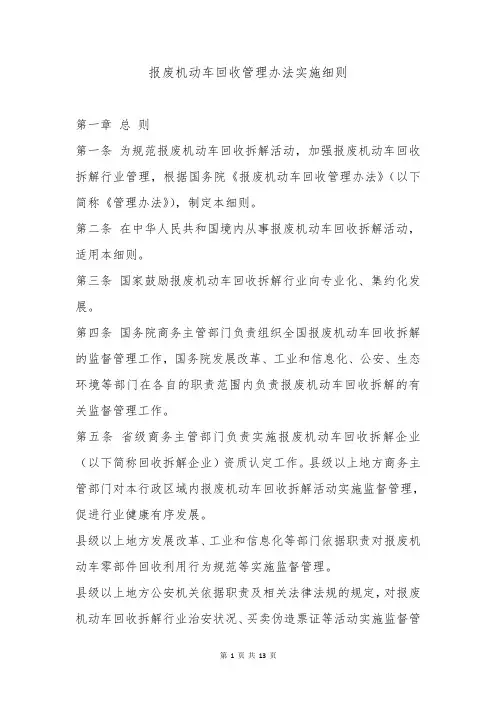 报废机动车回收管理办法实施细则

第一章 总 则

第一条 为规范报废机动车回收拆解活动，加强报废机动车回收拆解行业管理，根据国务院《报废机动车回收管理办法》（以下简称《管理办法》），制定本细则。

第二条 在中华人民共和国境内从事报废机动车回收拆解活动，适用本细则。

第三条 国家鼓励报废机动车回收拆解行业向专业化、集约化发展。

第四条 国务院商务主管部门负责组织全国报废机动车回收拆解的监督管理工作，国务院发展改革、工业和信息化、公安、生态环境等部门在各自的职责范围内负责报废机动车回收拆解的有关监督管理工作。

第五条 省级商务主管部门负责实施报废机动车回收拆解企业（以下简称回收拆解企业）资质认定工作。县级以上地方商务主管部门对本行政区域内报废机动车回收拆解活动实施监督管理，促进行业健康有序发展。

县级以上地方发展改革、工业和信息化等部门依据职责对报废机动车零部件回收利用行为规范等实施监督管理。

县级以上地方公安机关依据职责及相关法律法规的规定，对报废机动车回收拆解行业治安状况、买卖伪造票证等活动实施监督管

第 1 页 共 13 页